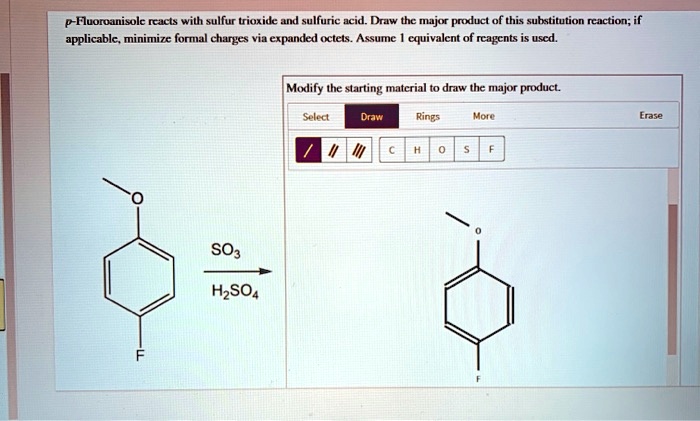 p-Fluoroanisole reacts with sulfur trioxide and sulfuric acid. Draw the major product of this substitution reaction; if applicable, minimize formal charges via expanded octets. Assume 1 equivalent of reagents is used.

Modify the starting material to draw the major product.

Select Draw Rings More Erase

/ // /// C H O S F

O

$SO_3$

$H_2SO_4$

F

O

F